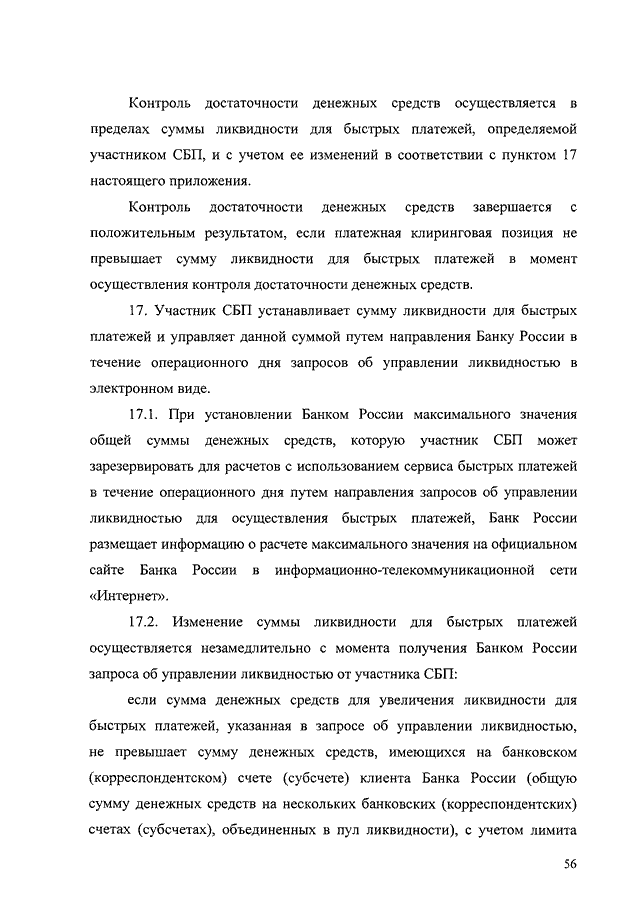 Контроль достаточности денежных средств осуществляется в пределах суммы ликвидности для быстрых платежей, определяемой участником СБП, и с учетом ее изменений в соответствии с пунктом 17 настоящего приложения.

Контроль достаточности денежных средств завершается с положительным результатом, если платежная клиринговая позиция не превышает сумму ликвидности для быстрых платежей в момент осуществления контроля достаточности денежных средств.

17. Участник СБП устанавливает сумму ликвидности для быстрых платежей и управляет данной суммой путем направления Банку России в течение операционного дня запросов об управлении ликвидностью в электронном виде.

17.1. При установлении Банком России максимального значения общей суммы денежных средств, которую участник СБП может зарезервировать для расчетов с использованием сервиса быстрых платежей в течение операционного дня путем направления запросов об управлении ликвидностью для осуществления быстрых платежей, Банк России размещает информацию о расчете максимального значения на официальном сайте Банка России в информационно-телекоммуникационной сети «Интернет».

17.2. Изменение суммы ликвидности для быстрых платежей осуществляется незамедлительно с момента получения Банком России запроса об управлении ликвидностью от участника СБП:

если сумма денежных средств для увеличения ликвидности для быстрых платежей, указанная в запросе об управлении ликвидностью, не превышает сумму денежных средств, имеющихся на банковском (корреспондентском) счете (субсчете) клиента Банка России (общую сумму денежных средств на нескольких банковских (корреспондентских) счетах (субсчетах), объединенных в пул ликвидности), с учетом лимита

56